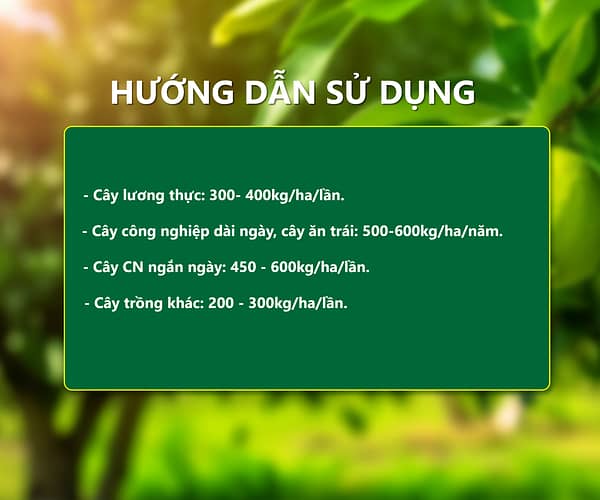 HƯỚNG DẪN SỬ DỤNG

- Cây lương thực: 300- 400kg/ha/lần.

- Cây công nghiệp dài ngày, cây ăn trái: 500-600kg/ha/năm.

- Cây CN ngắn ngày: 450 - 600kg/ha/lần.

- Cây trồng khác: 200 - 300kg/ha/lần.